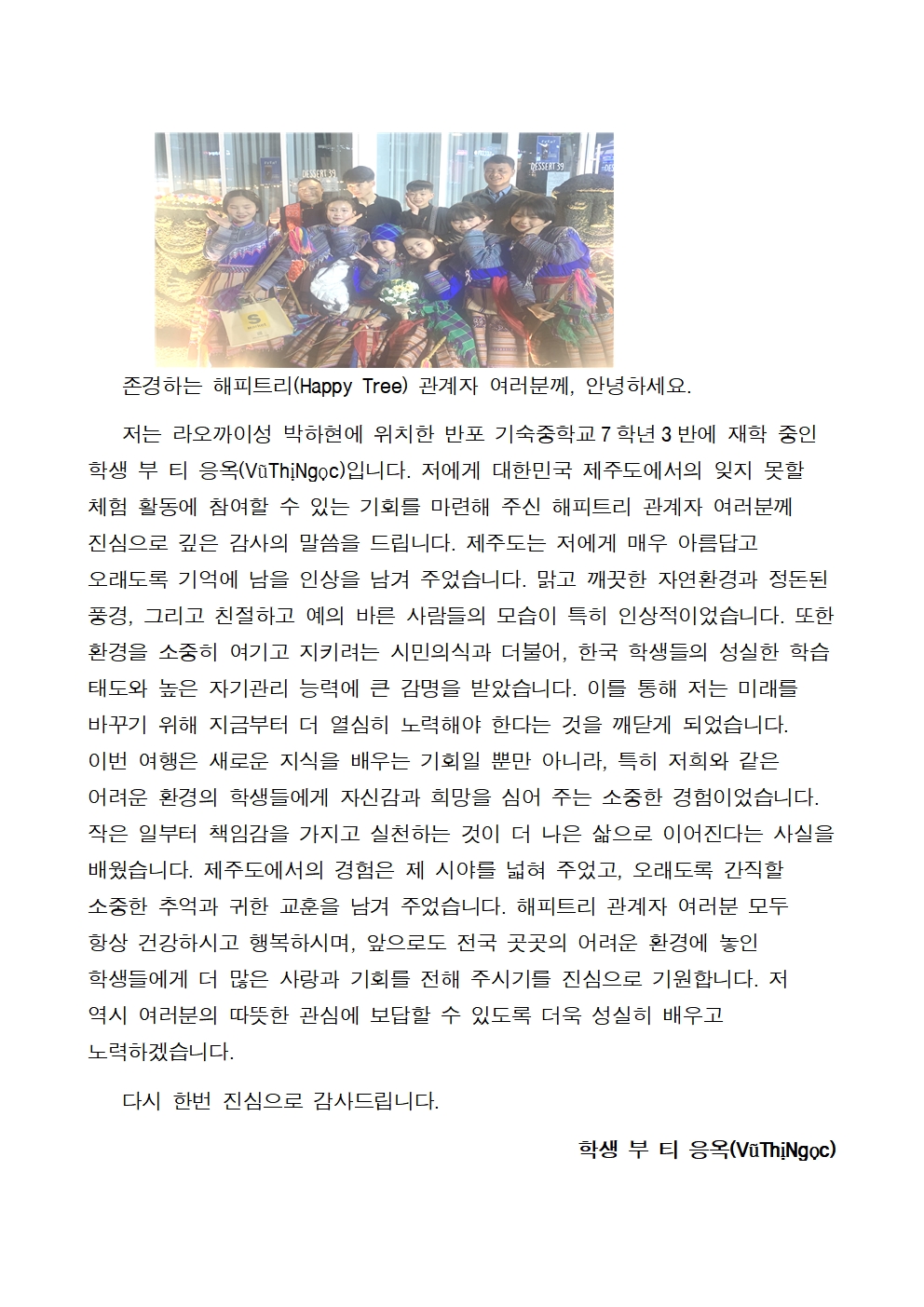 DESSERT 39

DESSERT 39

존경하는 해피트리(Happy Tree) 관계자 여러분께, 안녕하세요.

저는 라오까이성 박하현에 위치한 반포 기숙중학교 7 학년 3 반에 재학 중인 학생 부 티 응옥(VũThịNgọc)입니다. 저에게 대한민국 제주도에서의 잊지 못할 체험 활동에 참여할 수 있는 기회를 마련해 주신 해피트리 관계자 여러분께 진심으로 깊은 감사의 말씀을 드립니다. 제주도는 저에게 매우 아름답고 오래도록 기억에 남을 인상을 남겨 주었습니다. 맑고 깨끗한 자연환경과 정돈된 풍경, 그리고 친절하고 예의 바른 사람들의 모습이 특히 인상적이었습니다. 또한 환경을 소중히 여기고 지키려는 시민의식과 더불어, 한국 학생들의 성실한 학습 태도와 높은 자기관리 능력에 큰 감명을 받았습니다. 이를 통해 저는 미래를 바꾸기 위해 지금부터 더 열심히 노력해야 한다는 것을 깨닫게 되었습니다. 이번 여행은 새로운 지식을 배우는 기회일 뿐만 아니라, 특히 저희와 같은 어려운 환경의 학생들에게 자신감과 희망을 심어 주는 소중한 경험이었습니다. 작은 일부터 책임감을 가지고 실천하는 것이 더 나은 삶으로 이어진다는 사실을 배웠습니다. 제주도에서의 경험은 제 시야를 넓혀 주었고, 오래도록 간직할 소중한 추억과 귀한 교훈을 남겨 주었습니다. 해피트리 관계자 여러분 모두 항상 건강하시고 행복하시며, 앞으로도 전국 곳곳의 어려운 환경에 놓인 학생들에게 더 많은 사랑과 기회를 전해 주시기를 진심으로 기원합니다. 저 역시 여러분의 따뜻한 관심에 보답할 수 있도록 더욱 성실히 배우고 노력하겠습니다.

다시 한번 진심으로 감사드립니다.

학생 부 티 응옥(VũThịNgọc)